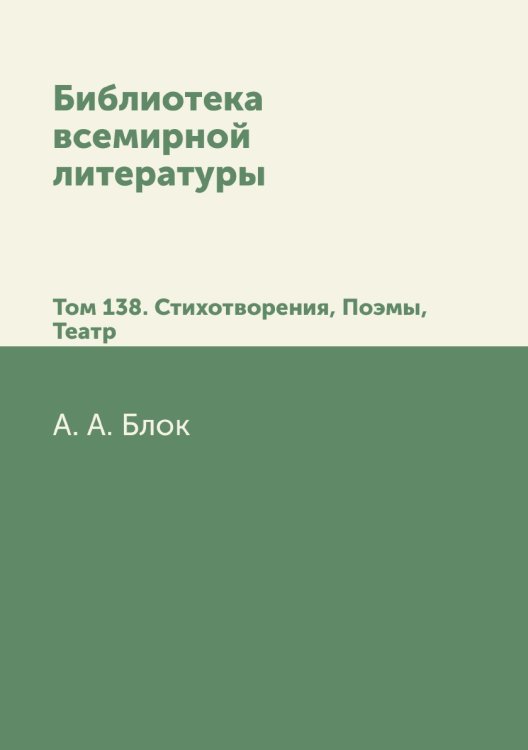 Библиотека всемирной литературы

Том 138. Стихотворения, Поэмы, Театр

А. А. Блок